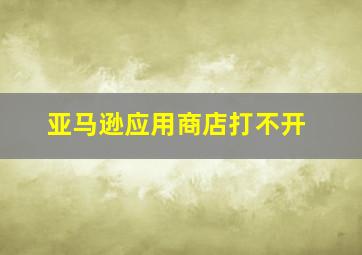 亚马逊应用商店打不开